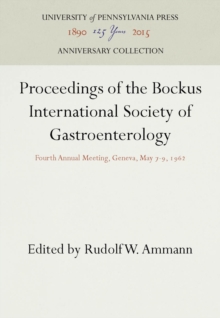 UNIVERSITY of PENNSYLVANIA PRESS
1890 125 Years 2015
ANNIVERSARY COLLECTION

Proceedings of the Bockus International Society of Gastroenterology

Fourth Annual Meeting, Geneva, May 7-9, 1962

Edited by Rudolf W. Ammann